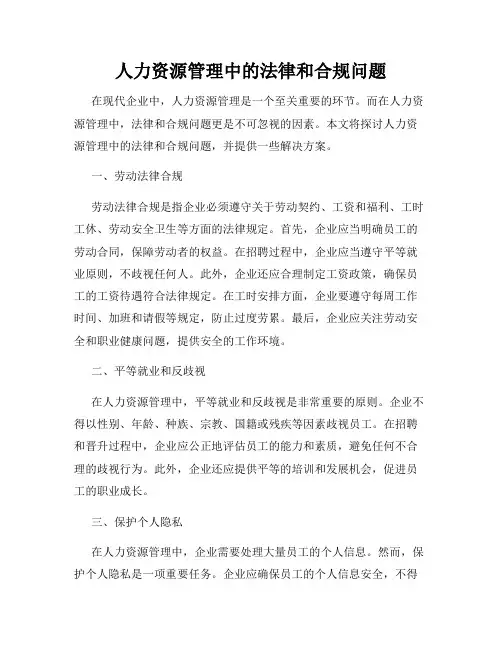 人力资源管理中的法律和合规问题

在现代企业中，人力资源管理是一个至关重要的环节。而在人力资源管理中，法律和合规问题更是不可忽视的因素。本文将探讨人力资源管理中的法律和合规问题，并提供一些解决方案。

一、劳动法律合规

劳动法律合规是指企业必须遵守关于劳动契约、工资和福利、工时工休、劳动安全卫生等方面的法律规定。首先，企业应当明确员工的劳动合同，保障劳动者的权益。在招聘过程中，企业应当遵守平等就业原则，不歧视任何人。此外，企业还应合理制定工资政策，确保员工的工资待遇符合法律规定。在工时安排方面，企业要遵守每周工作时间、加班和请假等规定，防止过度劳累。最后，企业应关注劳动安全和职业健康问题，提供安全的工作环境。

二、平等就业和反歧视

在人力资源管理中，平等就业和反歧视是非常重要的原则。企业不得以性别、年龄、种族、宗教、国籍或残疾等因素歧视员工。在招聘和晋升过程中，企业应公正地评估员工的能力和素质，避免任何不合理的歧视行为。此外，企业还应提供平等的培训和发展机会，促进员工的职业成长。

三、保护个人隐私

在人力资源管理中，企业需要处理大量员工的个人信息。然而，保护个人隐私是一项重要任务。企业应确保员工的个人信息安全，不得